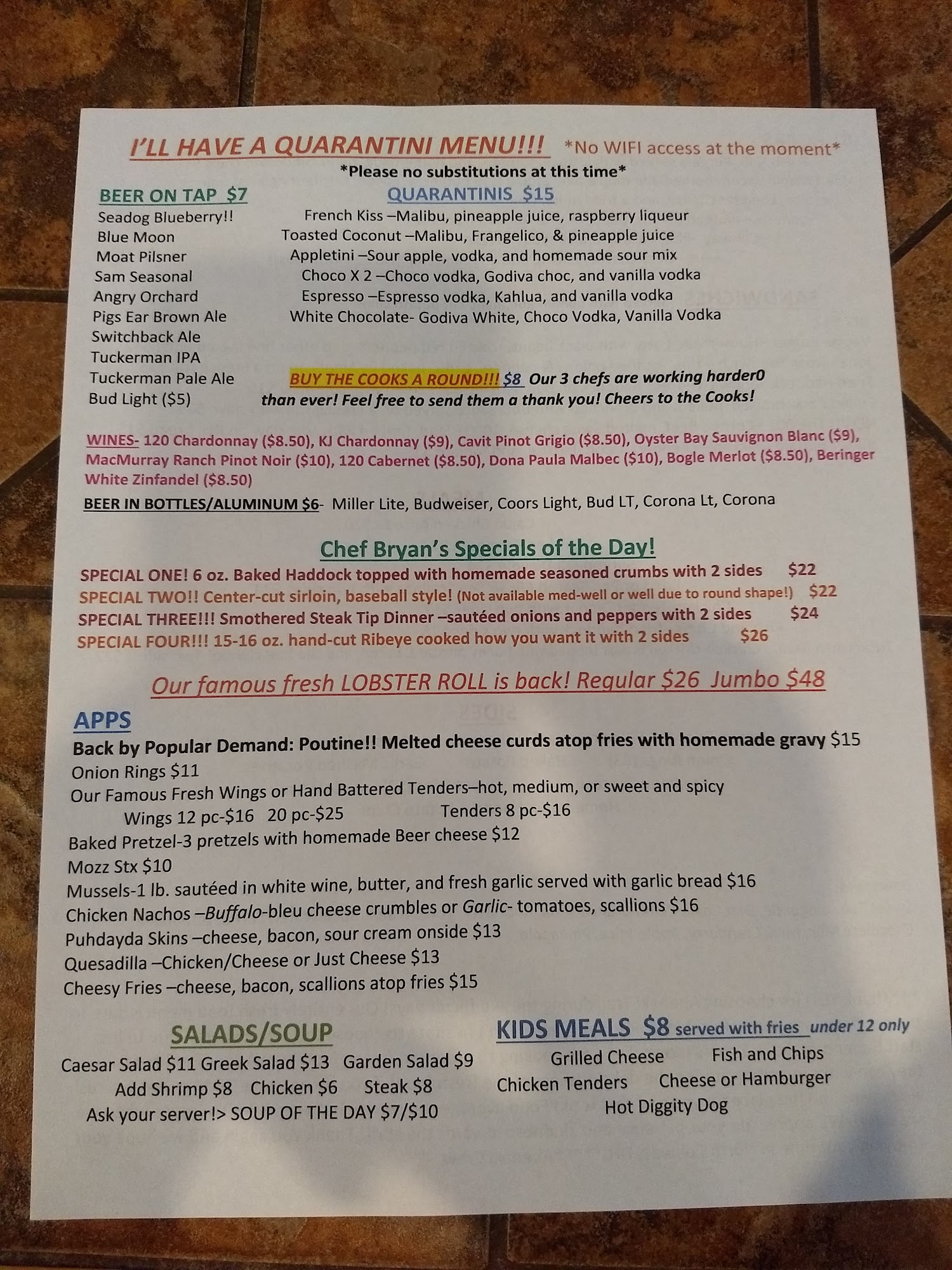 I'LL HAVE A QUARANTINI MENU!!! *No WIFI access at the moment*

*Please no substitutions at this time*

BEER ON TAP $7
Seadog Blueberry!!
Blue Moon
Moat Pilsner
Sam Seasonal
Angry Orchard
Pigs Ear Brown Ale
Switchback Ale
Tuckerman IPA
Tuckerman Pale Ale
Bud Light ($5)

QUARANTINIS $15
French Kiss –Malibu, pineapple juice, raspberry liqueur
Toasted Coconut –Malibu, Frangelico, & pineapple juice
Appletini –Sour apple, vodka, and homemade sour mix
Choco X 2 –Choco vodka, Godiva choc, and vanilla vodka
Espresso –Espresso vodka, Kahlua, and vanilla vodka
White Chocolate- Godiva White, Choco Vodka, Vanilla Vodka

BUY THE COOKS A ROUND!!! $8 Our 3 chefs are working harder0 than ever! Feel free to send them a thank you! Cheers to the Cooks!

WINES- 120 Chardonnay ($8.50), KJ Chardonnay ($9), Cavit Pinot Grigio ($8.50), Oyster Bay Sauvignon Blanc ($9), MacMurray Ranch Pinot Noir ($10), 120 Cabernet ($8.50), Dona Paula Malbec ($10), Bogle Merlot ($8.50), Beringer White Zinfandel ($8.50)

BEER IN BOTTLES/ALUMINUM $6- Miller Lite, Budweiser, Coors Light, Bud LT, Corona Lt, Corona

Chef Bryan's Specials of the Day!
SPECIAL ONE! 6 oz. Baked Haddock topped with homemade seasoned crumbs with 2 sides $22
SPECIAL TWO!! Center-cut sirloin, baseball style! (Not available med-well or well due to round shape!) $22
SPECIAL THREE!!! Smothered Steak Tip Dinner –sautéed onions and peppers with 2 sides $24
SPECIAL FOUR!!! 15-16 oz. hand-cut Ribeye cooked how you want it with 2 sides $26

Our famous fresh LOBSTER ROLL is back! Regular $26 Jumbo $48

APPS
Back by Popular Demand: Poutine!! Melted cheese curds atop fries with homemade gravy $15
Onion Rings $11
Our Famous Fresh Wings or Hand Battered Tenders–hot, medium, or sweet and spicy
Wings 12 pc-$16 20 pc-$25 Tenders 8 pc-$16
Baked Pretzel-3 pretzels with homemade Beer cheese $12
Mozz Stx $10
Mussels-1 lb. sautéed in white wine, butter, and fresh garlic served with garlic bread $16
Chicken Nachos –Buffalo-bleu cheese crumbles or Garlic- tomatoes, scallions $16
Puhdayda Skins –cheese, bacon, sour cream onside $13
Quesadilla –Chicken/Cheese or Just Cheese $13
Cheesy Fries –cheese, bacon, scallions atop fries $15

SALADS/SOUP
Caesar Salad $11 Greek Salad $13 Garden Salad $9
Add Shrimp $8 Chicken $6 Steak $8
Ask your server!> SOUP OF THE DAY $7/$10

KIDS MEALS $8 served with fries under 12 only
Grilled Cheese Fish and Chips
Chicken Tenders Cheese or Hamburger
Hot Diggity Dog